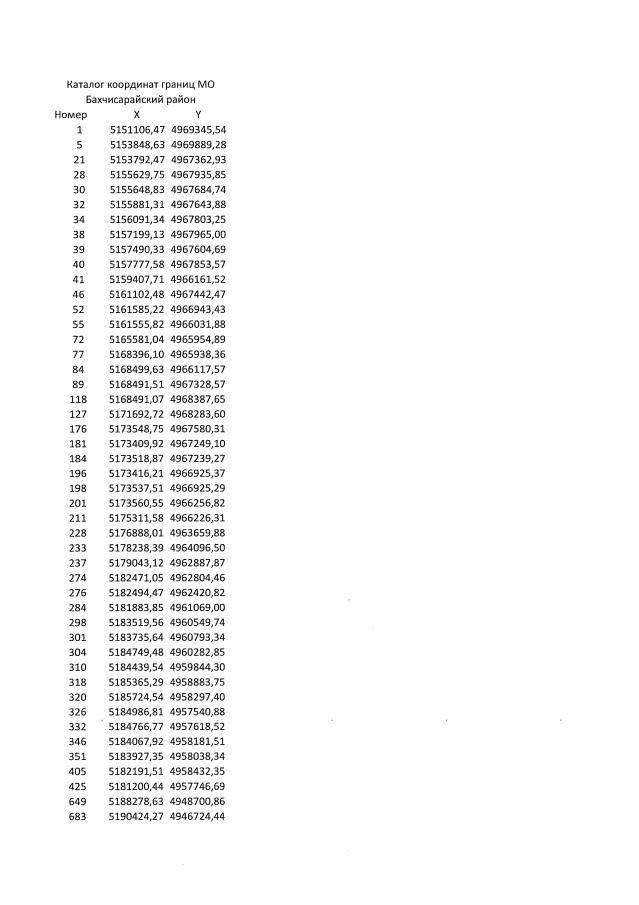 Каталог координат границ МО
Бахчисарайский район

| Номер | X | Y |
|---|---|---|
| 1 | 5151106,47 | 4969345,54 |
| 5 | 5153848,63 | 4969889,28 |
| 21 | 5153792,47 | 4967362,93 |
| 28 | 5155629,75 | 4967935,85 |
| 30 | 5155648,83 | 4967684,74 |
| 32 | 5155881,31 | 4967643,88 |
| 34 | 5156091,34 | 4967803,25 |
| 38 | 5157199,13 | 4967965,00 |
| 39 | 5157490,33 | 4967604,69 |
| 40 | 5157777,58 | 4967853,57 |
| 41 | 5159407,71 | 4966161,52 |
| 46 | 5161102,48 | 4967442,47 |
| 52 | 5161585,22 | 4966943,43 |
| 55 | 5161555,82 | 4966031,88 |
| 72 | 5165581,04 | 4965954,89 |
| 77 | 5168396,10 | 4965938,36 |
| 84 | 5168499,63 | 4966117,57 |
| 89 | 5168491,51 | 4967328,57 |
| 118 | 5168491,07 | 4968387,65 |
| 127 | 5171692,72 | 4968283,60 |
| 176 | 5173548,75 | 4967580,31 |
| 181 | 5173409,92 | 4967249,10 |
| 184 | 5173518,87 | 4967239,27 |
| 196 | 5173416,21 | 4966925,37 |
| 198 | 5173537,51 | 4966925,29 |
| 201 | 5173560,55 | 4966256,82 |
| 211 | 5175311,58 | 4966226,31 |
| 228 | 5176888,01 | 4963659,88 |
| 233 | 5178238,39 | 4964096,50 |
| 237 | 5179043,12 | 4962887,87 |
| 274 | 5182471,05 | 4962804,46 |
| 276 | 5182494,47 | 4962420,82 |
| 284 | 5181883,85 | 4961069,00 |
| 298 | 5183519,56 | 4960549,74 |
| 301 | 5183735,64 | 4960793,34 |
| 304 | 5184749,48 | 4960282,85 |
| 310 | 5184439,54 | 4959844,30 |
| 318 | 5185365,29 | 4958883,75 |
| 320 | 5185724,54 | 4958297,40 |
| 326 | 5184986,81 | 4957540,88 |
| 332 | 5184766,77 | 4957618,52 |
| 346 | 5184067,92 | 4958181,51 |
| 351 | 5183927,35 | 4958038,34 |
| 405 | 5182191,51 | 4958432,35 |
| 425 | 5181200,44 | 4957746,69 |
| 649 | 5188278,63 | 4948700,86 |
| 683 | 5190424,27 | 4946724,44 |